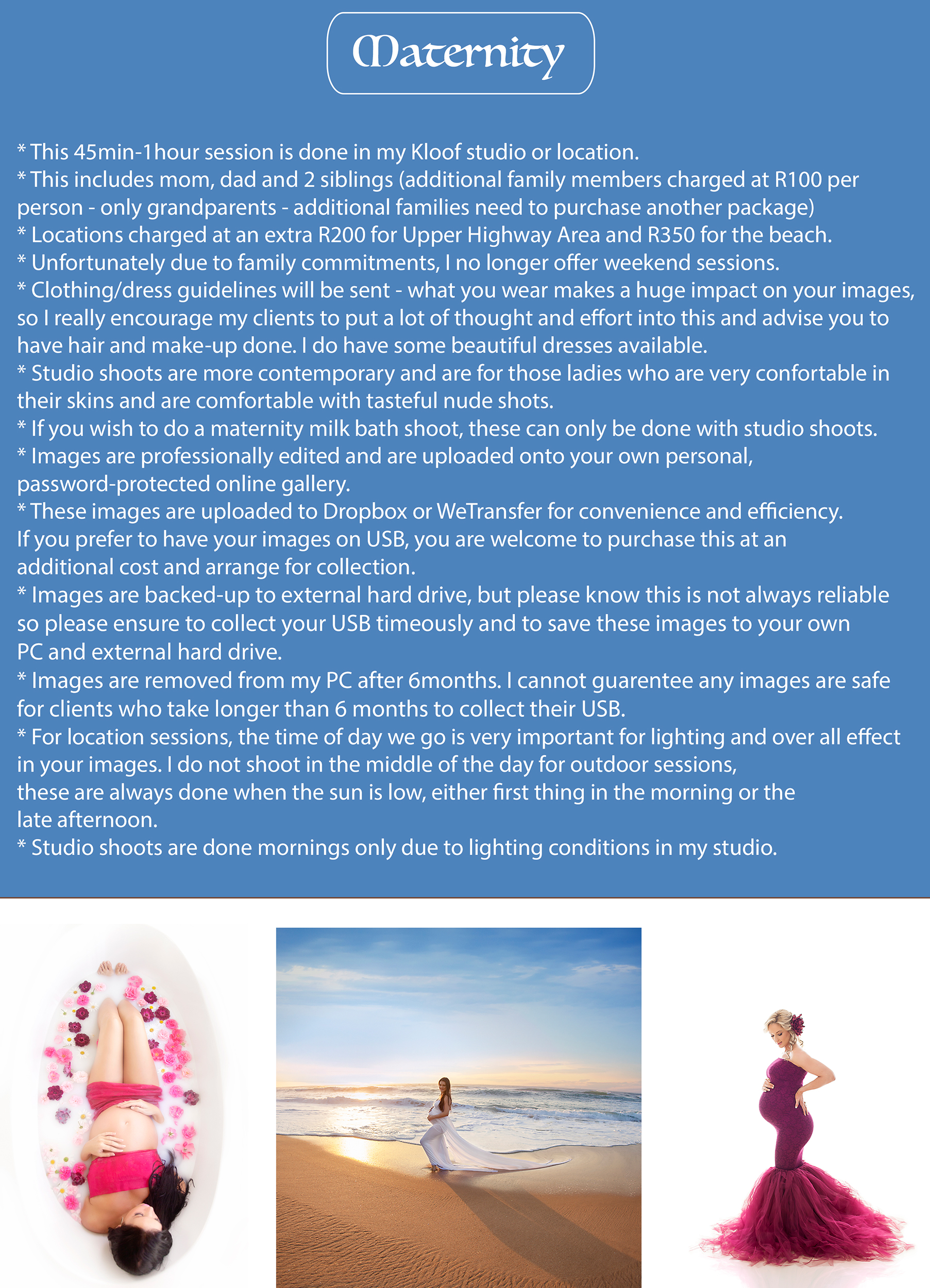 Maternity

* This 45min-1hour session is done in my Kloof studio or location.
* This includes mom, dad and 2 siblings (additional family members charged at R100 per person - only grandparents - additional families need to purchase another package)
* Locations charged at an extra R200 for Upper Highway Area and R350 for the beach.
* Unfortunately due to family commitments, I no longer offer weekend sessions.
* Clothing/dress guidelines will be sent - what you wear makes a huge impact on your images, so I really encourage my clients to put a lot of thought and effort into this and advise you to have hair and make-up done. I do have some beautiful dresses available.
* Studio shoots are more contemporary and are for those ladies who are very confortable in their skins and are comfortable with tasteful nude shots.
* If you wish to do a maternity milk bath shoot, these can only be done with studio shoots.
* Images are professionally edited and are uploaded onto your own personal, password-protected online gallery.
* These images are uploaded to Dropbox or WeTransfer for convenience and efficiency. If you prefer to have your images on USB, you are welcome to purchase this at an additional cost and arrange for collection.
* Images are backed-up to external hard drive, but please know this is not always reliable so please ensure to collect your USB timeously and to save these images to your own PC and external hard drive.
* Images are removed from my PC after 6months. I cannot guarentee any images are safe for clients who take longer than 6 months to collect their USB.
* For location sessions, the time of day we go is very important for lighting and over all effect in your images. I do not shoot in the middle of the day for outdoor sessions, these are always done when the sun is low, either first thing in the morning or the late afternoon.
* Studio shoots are done mornings only due to lighting conditions in my studio.